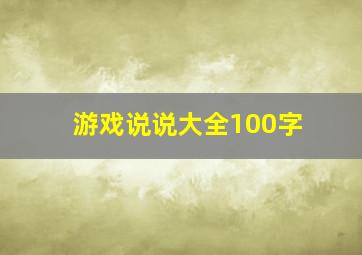 游戏说说大全100字